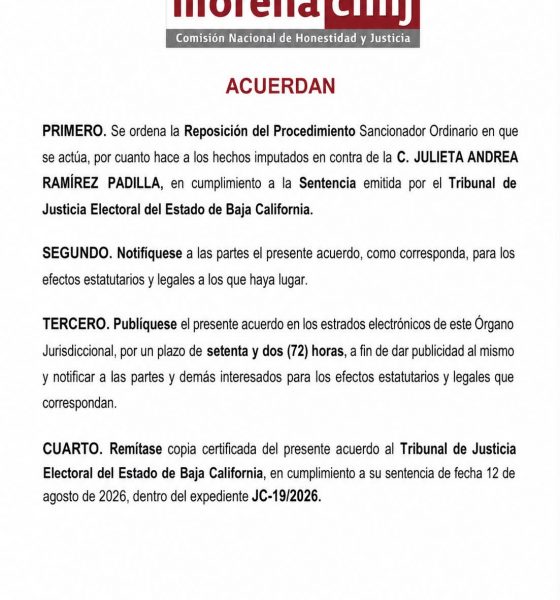 morena cnhj
Comisión Nacional de Honestidad y Justicia

ACUERDAN

PRIMERO. Se ordena la Reposición del Procedimiento Sancionador Ordinario en que se actúa, por cuanto hace a los hechos imputados en contra de la C. JULIETA ANDREA RAMÍREZ PADILLA, en cumplimiento a la Sentencia emitida por el Tribunal de Justicia Electoral del Estado de Baja California.

SEGUNDO. Notifíquese a las partes el presente acuerdo, como corresponda, para los efectos estatutarios y legales a los que haya lugar.

TERCERO. Publíquese el presente acuerdo en los estrados electrónicos de este Órgano Jurisdiccional, por un plazo de setenta y dos (72) horas, a fin de dar publicidad al mismo y notificar a las partes y demás interesados para los efectos estatutarios y legales que correspondan.

CUARTO. Remítase copia certificada del presente acuerdo al Tribunal de Justicia Electoral del Estado de Baja California, en cumplimiento a su sentencia de fecha 12 de agosto de 2026, dentro del expediente JC-19/2026.